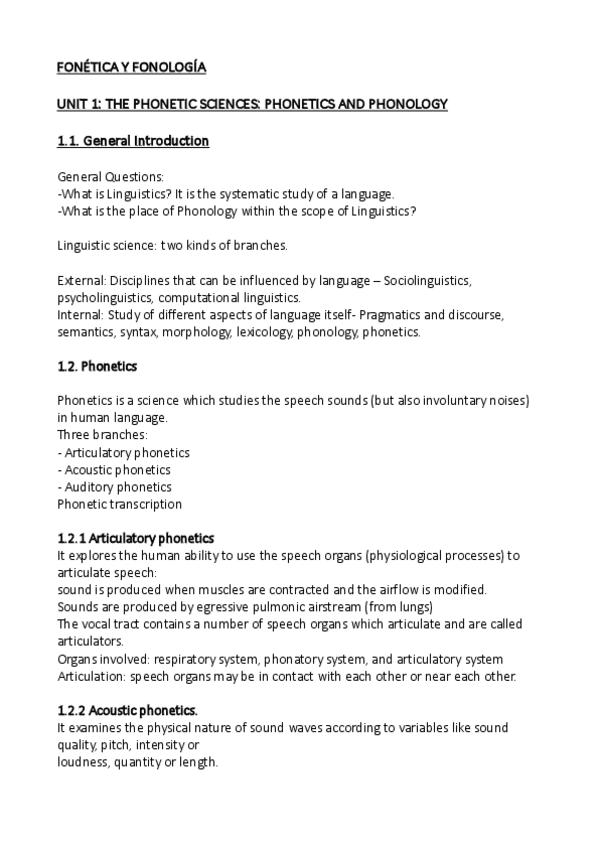 FONÉTICA Y FONOLOGÍA

UNIT 1: THE PHONETIC SCIENCES: PHONETICS AND PHONOLOGY

1.1. General Introduction

General Questions:
-What is Linguistics? It is the systematic study of a language.
-What is the place of Phonology within the scope of Linguistics?

Linguistic science: two kinds of branches.

External: Disciplines that can be influenced by language – Sociolinguistics, psycholinguistics, computational linguistics.
Internal: Study of different aspects of language itself- Pragmatics and discourse, semantics, syntax, morphology, lexicology, phonology, phonetics.

1.2. Phonetics

Phonetics is a science which studies the speech sounds (but also involuntary noises) in human language.
Three branches:
- Articulatory phonetics
- Acoustic phonetics
- Auditory phonetics
Phonetic transcription

1.2.1 Articulatory phonetics
It explores the human ability to use the speech organs (physiological processes) to articulate speech:
sound is produced when muscles are contracted and the airflow is modified.
Sounds are produced by egressive pulmonic airstream (from lungs)
The vocal tract contains a number of speech organs which articulate and are called articulators.
Organs involved: respiratory system, phonatory system, and articulatory system
Articulation: speech organs may be in contact with each other or near each other.

1.2.2 Acoustic phonetics.
It examines the physical nature of sound waves according to variables like sound quality, pitch, intensity or
loudness, quantity or length.